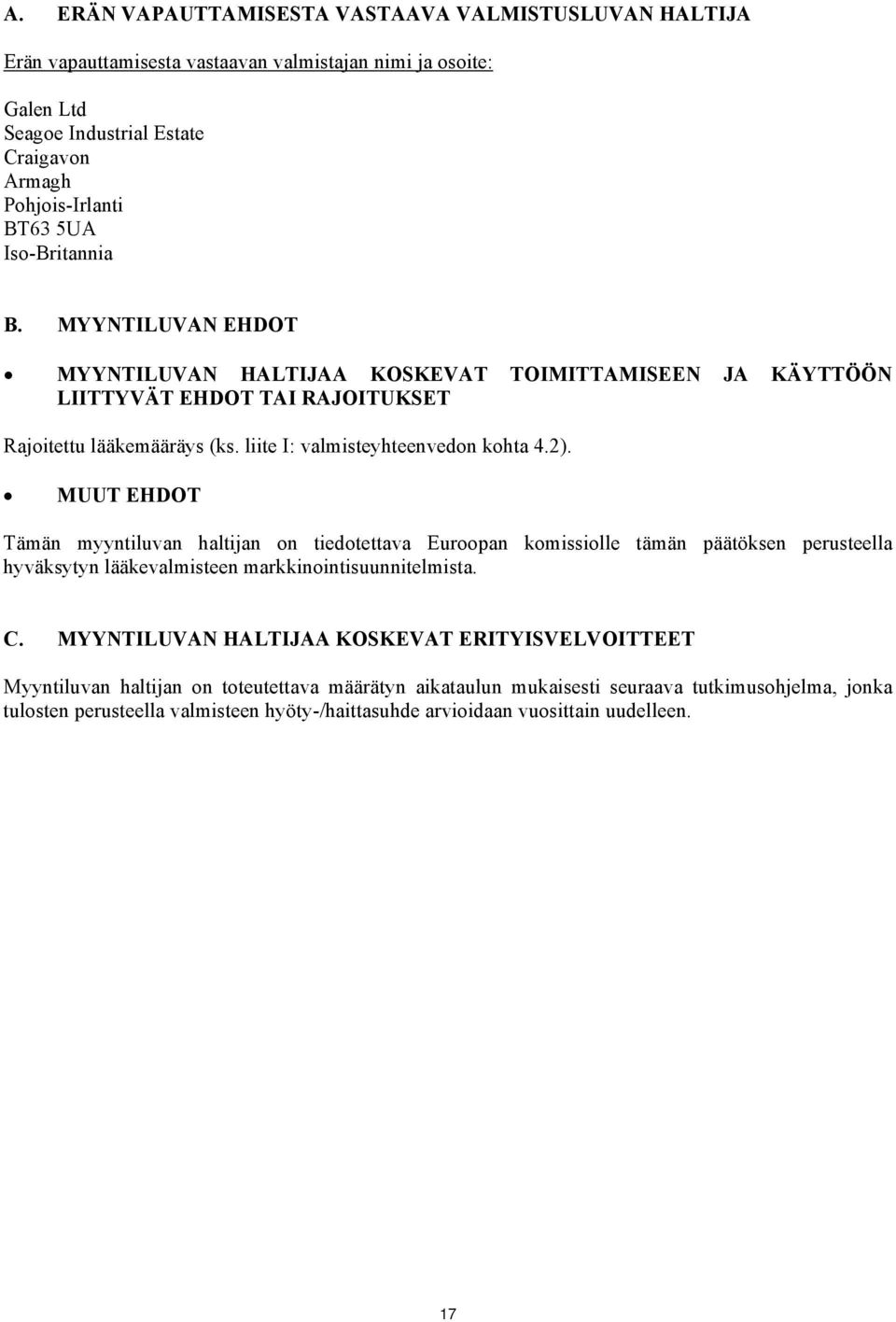 A. ERÄN VAPAUTTAMISESTA VASTAAVA VALMISTUSLUVAN HALTIJA

Erän vapauttamisesta vastaavan valmistajan nimi ja osoite:

Galen Ltd
Seagoe Industrial Estate
Craigavon
Armagh
Pohjois-Irlanti
BT63 5UA
Iso-Britannia

B. MYYNTILUVAN EHDOT

• MYYNTILUVAN HALTIJAA KOSKEVAT TOIMITTAMISEEN JA KÄYTTÖÖN LIITTYVÄT EHDOT TAI RAJOITUKSET

Rajoitettu lääkemääräys (ks. liite I: valmisteyhteenvedon kohta 4.2).

• MUUT EHDOT

Tämän myyntiluvan haltijan on tiedotettava Euroopan komissiolle tämän päätöksen perusteella hyväksytyn lääkevalmisteen markkinointisuunnitelmista.

C. MYYNTILUVAN HALTIJAA KOSKEVAT ERITYISVELVOITTEET

Myyntiluvan haltijan on toteutettava määrätyn aikataulun mukaisesti seuraava tutkimusohjelma, jonka tulosten perusteella valmisteen hyöty-/haittasuhde arvioidaan vuosittain uudelleen.

17